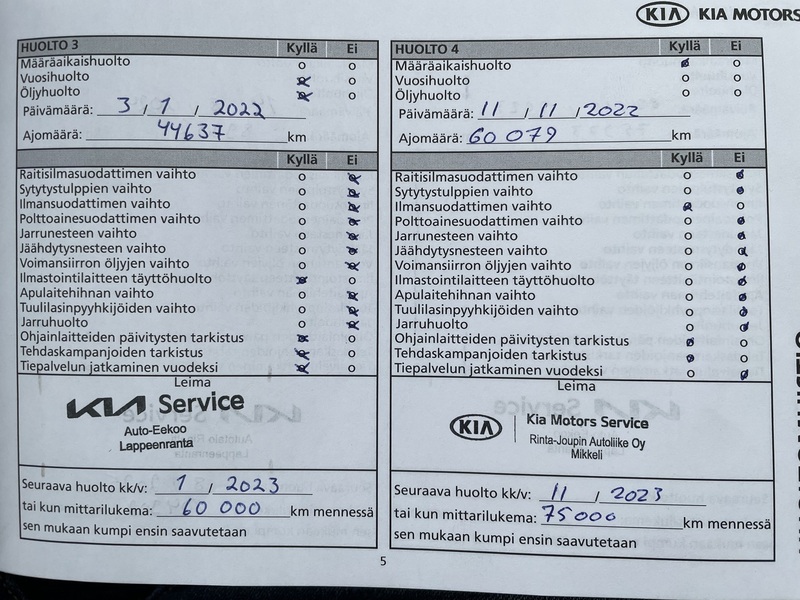 KIA KIA MOTORS

| HUOLTO 3 | Kyllä | Ei |
|---|---|---|
| Määräaikaishuolto | o | o |
| Vuosihuolto | x | o |
| Öljyhuolto | x | o |

Päivämäärä: 3 / 1 / 2022

Ajomäärä: 44637 km

| | Kyllä | Ei |
|---|---|---|
| Raitisilmasuodattimen vaihto | o | x |
| Sytytystulppien vaihto | o | x |
| Ilmansuodattimen vaihto | o | x |
| Polttoainesuodattimen vaihto | o | x |
| Jarrunesteen vaihto | o | x |
| Jäähdytysnesteen vaihto | o | x |
| Voimansiirron öljyjen vaihto | o | x |
| Ilmastointilaitteen täyttöhuolto | x | o |
| Apulaitehihnan vaihto | o | x |
| Tuulilasinpyyhkijöiden vaihto | o | x |
| Jarruhuolto | o | x |
| Ohjainlaitteiden päivitysten tarkistus | x | o |
| Tehdaskampanjoiden tarkistus | x | o |
| Tiepalvelun jatkaminen vuodeksi | x | o |

Leima

KIA Service
Auto-Eekoo
Lappeenranta

Seuraava huolto kk/v: 1 / 2023
tai kun mittarilukema: 60 000 km mennessä
sen mukaan kumpi ensin saavutetaan

| HUOLTO 4 | Kyllä | Ei |
|---|---|---|
| Määräaikaishuolto | x | o |
| Vuosihuolto | o | o |
| Öljyhuolto | o | o |

Päivämäärä: 11 / 11 / 2022

Ajomäärä: 60 079 km

| | Kyllä | Ei |
|---|---|---|
| Raitisilmasuodattimen vaihto | o | x |
| Sytytystulppien vaihto | o | x |
| Ilmansuodattimen vaihto | x | o |
| Polttoainesuodattimen vaihto | o | x |
| Jarrunesteen vaihto | o | x |
| Jäähdytysnesteen vaihto | o | x |
| Voimansiirron öljyjen vaihto | o | x |
| Ilmastointilaitteen täyttöhuolto | o | x |
| Apulaitehihnan vaihto | o | x |
| Tuulilasinpyyhkijöiden vaihto | o | x |
| Jarruhuolto | o | x |
| Ohjainlaitteiden päivitysten tarkistus | x | o |
| Tehdaskampanjoiden tarkistus | x | o |
| Tiepalvelun jatkaminen vuodeksi | o | x |

Leima

KIA Kia Motors Service
Rinta-Joupin Autoliike Oy
Mikkeli

Seuraava huolto kk/v: 11 / 2023
tai kun mittarilukema: 75000 km mennessä
sen mukaan kumpi ensin saavutetaan

5